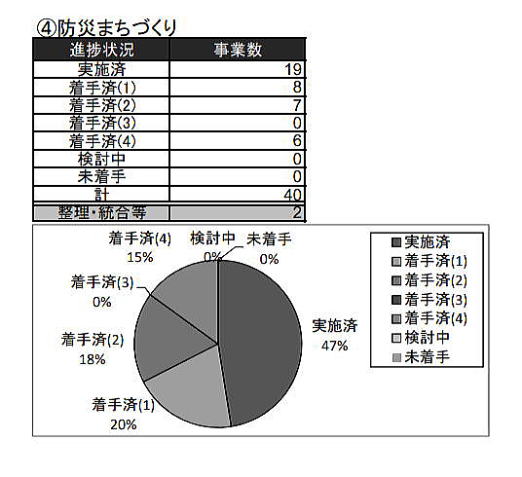 ④防災まちづくり

| 進捗状況 | 事業数 |
|---|---|
| 実施済 | 19 |
| 着手済(1) | 8 |
| 着手済(2) | 7 |
| 着手済(3) | 0 |
| 着手済(4) | 6 |
| 検討中 | 0 |
| 未着手 | 0 |
| 計 | 40 |
| 整理・統合等 | 2 |

着手済(4) 15%
検討中 0%
未着手 0%
着手済(3) 0%
着手済(2) 18%
着手済(1) 20%
実施済 47%

実施済
着手済(1)
着手済(2)
着手済(3)
着手済(4)
検討中
未着手